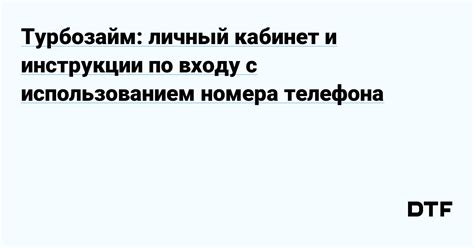 Турбозайм: личный кабинет и инструкции по входу с использованием номера телефона

DTF